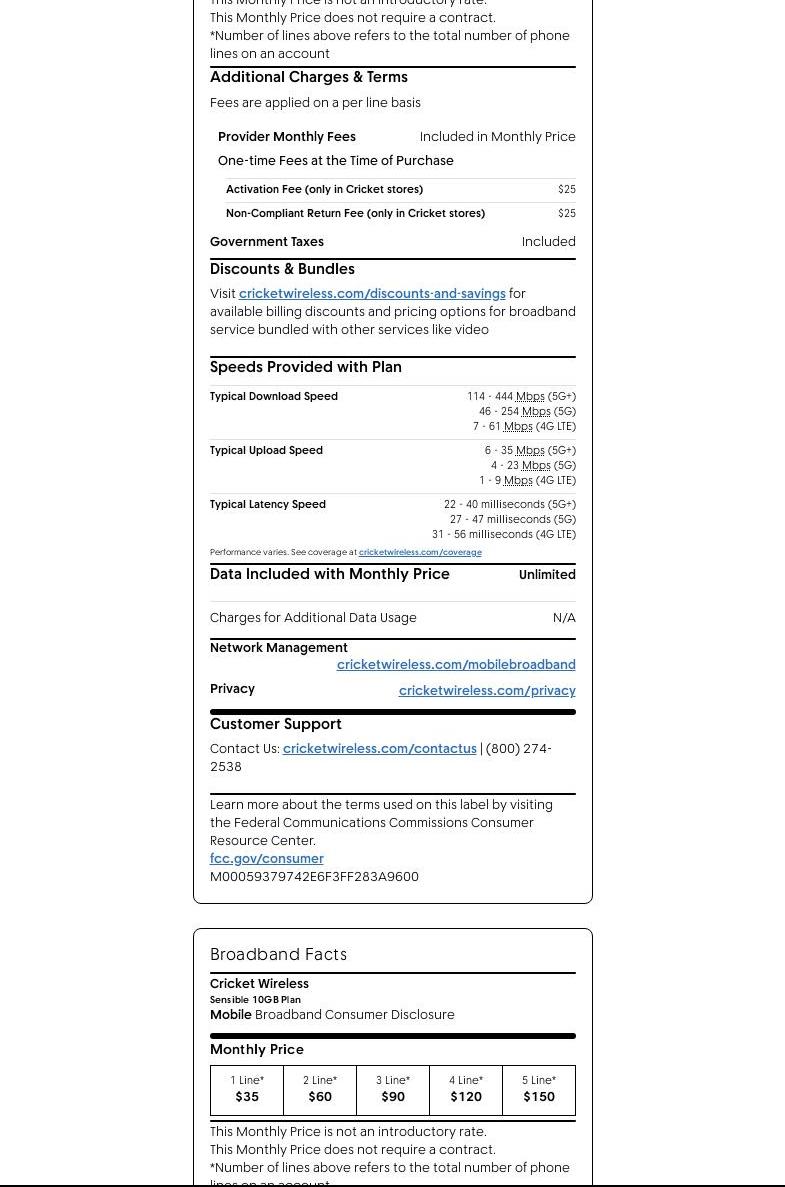 This Monthly Price is not an introductory rate.
This Monthly Price does not require a contract.
*Number of lines above refers to the total number of phone lines on an account

Additional Charges & Terms

Fees are applied on a per line basis

Provider Monthly Fees Included in Monthly Price

One-time Fees at the Time of Purchase

Activation Fee (only in Cricket stores) $25

Non-Compliant Return Fee (only in Cricket stores) $25

Government Taxes Included

Discounts & Bundles

Visit cricketwireless.com/discounts-and-savings for available billing discounts and pricing options for broadband service bundled with other services like video

Speeds Provided with Plan

Typical Download Speed 114 - 444 Mbps (5G+) 46 - 254 Mbps (5G) 7 - 61 Mbps (4G LTE)

Typical Upload Speed 6 - 35 Mbps (5G+) 4 - 23 Mbps (5G) 1 - 9 Mbps (4G LTE)

Typical Latency Speed 22 - 40 milliseconds (5G+) 27 - 47 milliseconds (5G) 31 - 56 milliseconds (4G LTE)

Performance varies. See coverage at cricketwireless.com/coverage

Data Included with Monthly Price Unlimited

Charges for Additional Data Usage N/A

Network Management cricketwireless.com/mobilebroadband

Privacy cricketwireless.com/privacy

Customer Support

Contact Us: cricketwireless.com/contactus | (800) 274-2538

Learn more about the terms used on this label by visiting the Federal Communications Commissions Consumer Resource Center.
fcc.gov/consumer
M00059379742E6F3FF283A9600

Broadband Facts

Cricket Wireless
Sensible 10GB Plan
Mobile Broadband Consumer Disclosure

Monthly Price

| 1 Line* | 2 Line* | 3 Line* | 4 Line* | 5 Line* |
|---|---|---|---|---|
| $35 | $60 | $90 | $120 | $150 |

This Monthly Price is not an introductory rate.
This Monthly Price does not require a contract.
*Number of lines above refers to the total number of phone lines on an account